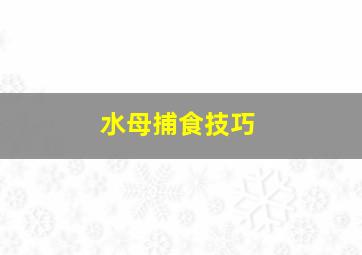 水母捕食技巧